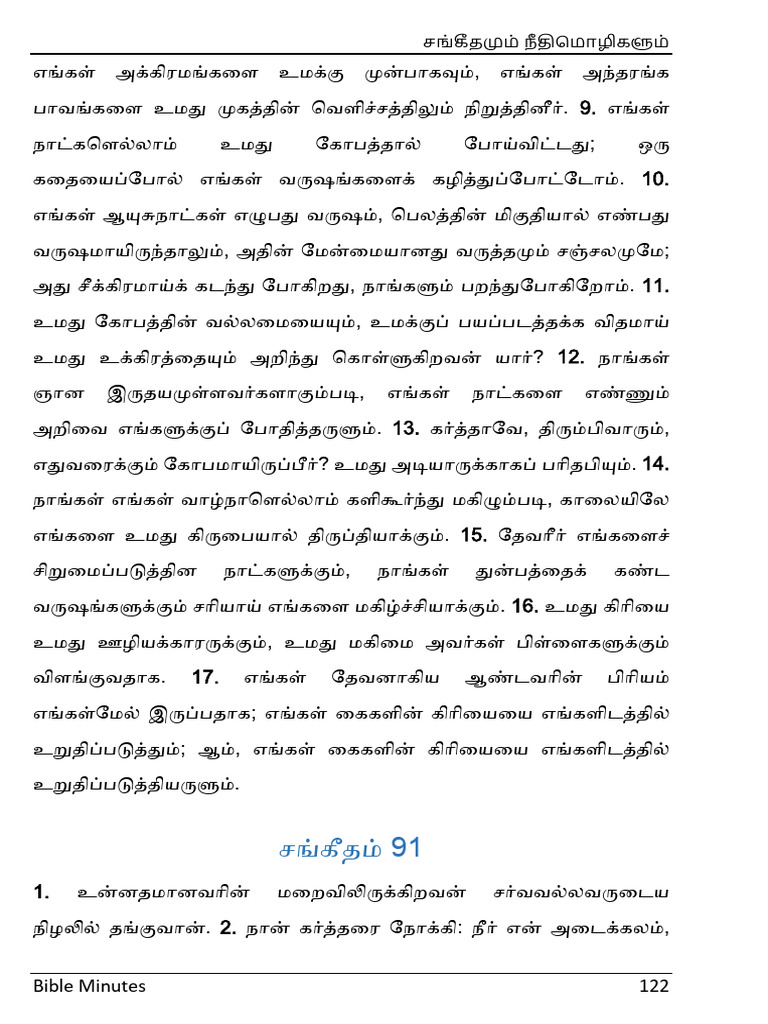 சங்கீதமும் நீதிமொழிகளும்

எங்கள் அக்கிரமங்களை உமக்கு முன்பாகவும், எங்கள் அந்தரங்க பாவங்களை உமது முகத்தின் வெளிச்சத்திலும் நிறுத்தினீர். 9. எங்கள் நாட்களெல்லாம் உமது கோபத்தால் போய்விட்டது; ஒரு கதையைப்போல் எங்கள் வருஷங்களைக் கழித்துப்போட்டோம். 10. எங்கள் ஆயுசுநாட்கள் எழுபது வருஷம், பெலத்தின் மிகுதியால் எண்பது வருஷமாயிருந்தாலும், அதின் மேன்மையானது வருத்தமும் சஞ்சலமுமே; அது சீக்கிரமாய்க் கடந்து போகிறது, நாங்களும் பறந்துபோகிறோம். 11. உமது கோபத்தின் வல்லமையையும், உமக்குப் பயப்படத்தக்க விதமாய் உமது உக்கிரத்தையும் அறிந்து கொள்ளுகிறவன் யார்? 12. நாங்கள் ஞான இருதயமுள்ளவர்களாகும்படி, எங்கள் நாட்களை எண்ணும் அறிவை எங்களுக்குப் போதித்தருளும். 13. கர்த்தாவே, திரும்பிவாரும், எதுவரைக்கும் கோபமாயிருப்பீர்? உமது அடியாருக்காகப் பரிதபியும். 14. நாங்கள் எங்கள் வாழ்நாளெல்லாம் களிகூர்ந்து மகிழும்படி, காலையிலே எங்களை உமது கிருபையால் திருப்தியாக்கும். 15. தேவரீர் எங்களைச் சிறுமைப்படுத்தின நாட்களுக்கும், நாங்கள் துன்பத்தைக் கண்ட வருஷங்களுக்கும் சரியாய் எங்களை மகிழ்ச்சியாக்கும். 16. உமது கிரியை உமது ஊழியக்காரருக்கும், உமது மகிமை அவர்கள் பிள்ளைகளுக்கும் விளங்குவதாக. 17. எங்கள் தேவனாகிய ஆண்டவரின் பிரியம் எங்கள்மேல் இருப்பதாக; எங்கள் கைகளின் கிரியையை எங்களிடத்தில் உறுதிப்படுத்தும்; ஆம், எங்கள் கைகளின் கிரியையை எங்களிடத்தில் உறுதிப்படுத்தியருளும்.

சங்கீதம் 91

1. உன்னதமானவரின் மறைவிலிருக்கிறவன் சர்வவல்லவருடைய நிழலில் தங்குவான். 2. நான் கர்த்தரை நோக்கி: நீர் என் அடைக்கலம்,

Bible Minutes 122